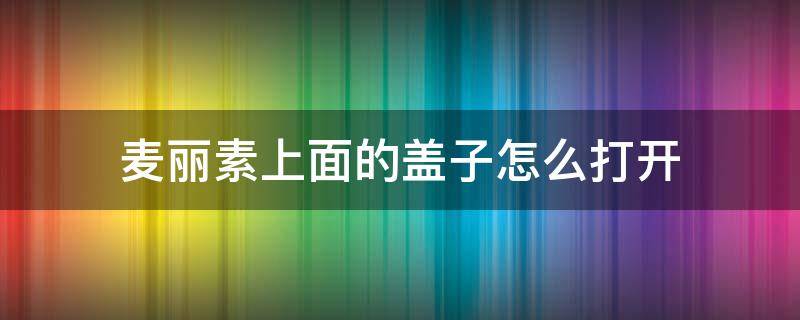 麦丽素上面的盖子怎么打开